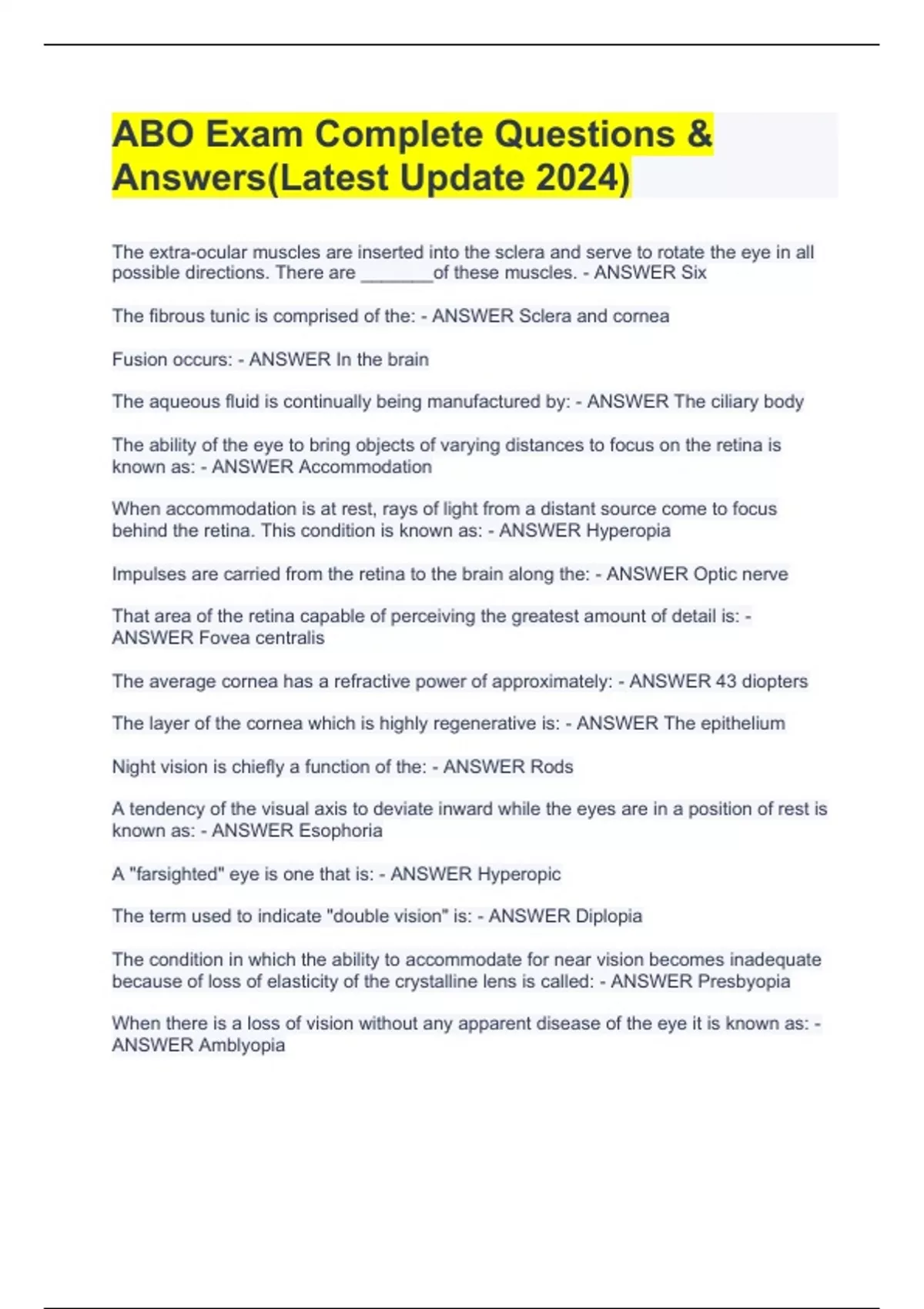 ABO Exam Complete Questions & Answers(Latest Update 2024)

The extra-ocular muscles are inserted into the sclera and serve to rotate the eye in all possible directions. There are ________of these muscles. - ANSWER Six

The fibrous tunic is comprised of the: - ANSWER Sclera and cornea

Fusion occurs: - ANSWER In the brain

The aqueous fluid is continually being manufactured by: - ANSWER The ciliary body

The ability of the eye to bring objects of varying distances to focus on the retina is known as: - ANSWER Accommodation

When accommodation is at rest, rays of light from a distant source come to focus behind the retina. This condition is known as: - ANSWER Hyperopia

Impulses are carried from the retina to the brain along the: - ANSWER Optic nerve

That area of the retina capable of perceiving the greatest amount of detail is: - ANSWER Fovea centralis

The average cornea has a refractive power of approximately: - ANSWER 43 diopters

The layer of the cornea which is highly regenerative is: - ANSWER The epithelium

Night vision is chiefly a function of the: - ANSWER Rods

A tendency of the visual axis to deviate inward while the eyes are in a position of rest is known as: - ANSWER Esophoria

A "farsighted" eye is one that is: - ANSWER Hyperopic

The term used to indicate "double vision" is: - ANSWER Diplopia

The condition in which the ability to accommodate for near vision becomes inadequate because of loss of elasticity of the crystalline lens is called: - ANSWER Presbyopia

When there is a loss of vision without any apparent disease of the eye it is known as: - ANSWER Amblyopia